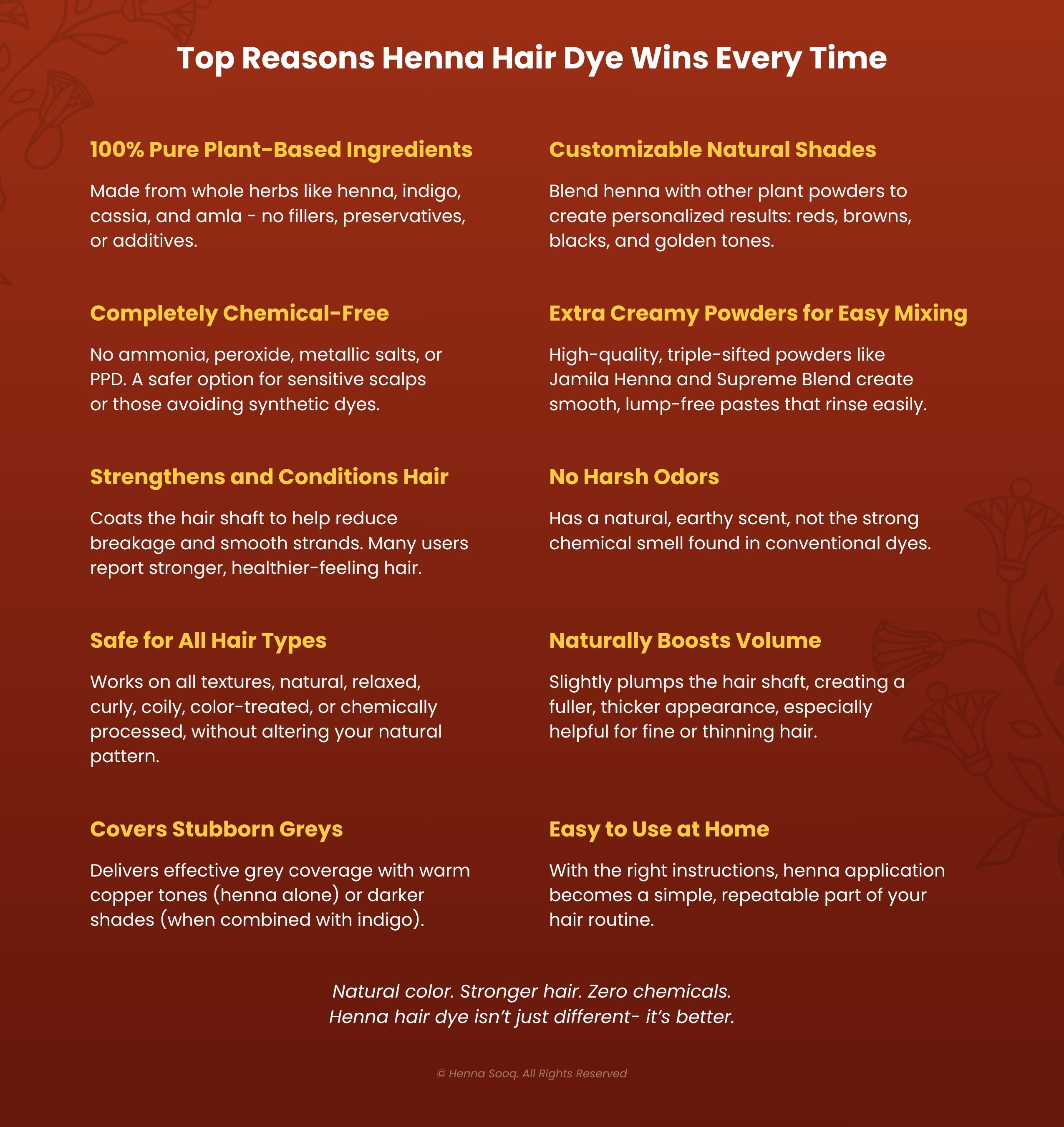 Top Reasons Henna Hair Dye Wins Every Time

100% Pure Plant-Based Ingredients

Made from whole herbs like henna, indigo, cassia, and amla - no fillers, preservatives, or additives.

Completely Chemical-Free

No ammonia, peroxide, metallic salts, or PPD. A safer option for sensitive scalps or those avoiding synthetic dyes.

Strengthens and Conditions Hair

Coats the hair shaft to help reduce breakage and smooth strands. Many users report stronger, healthier-feeling hair.

Safe for All Hair Types

Works on all textures, natural, relaxed, curly, coily, color-treated, or chemically processed, without altering your natural pattern.

Covers Stubborn Greys

Delivers effective grey coverage with warm copper tones (henna alone) or darker shades (when combined with indigo).

Customizable Natural Shades

Blend henna with other plant powders to create personalized results: reds, browns, blacks, and golden tones.

Extra Creamy Powders for Easy Mixing

High-quality, triple-sifted powders like Jamila Henna and Supreme Blend create smooth, lump-free pastes that rinse easily.

No Harsh Odors

Has a natural, earthy scent, not the strong chemical smell found in conventional dyes.

Naturally Boosts Volume

Slightly plumps the hair shaft, creating a fuller, thicker appearance, especially helpful for fine or thinning hair.

Easy to Use at Home

With the right instructions, henna application becomes a simple, repeatable part of your hair routine.

Natural color. Stronger hair. Zero chemicals.
Henna hair dye isn't just different- it's better.

© Henna Sooq. All Rights Reserved